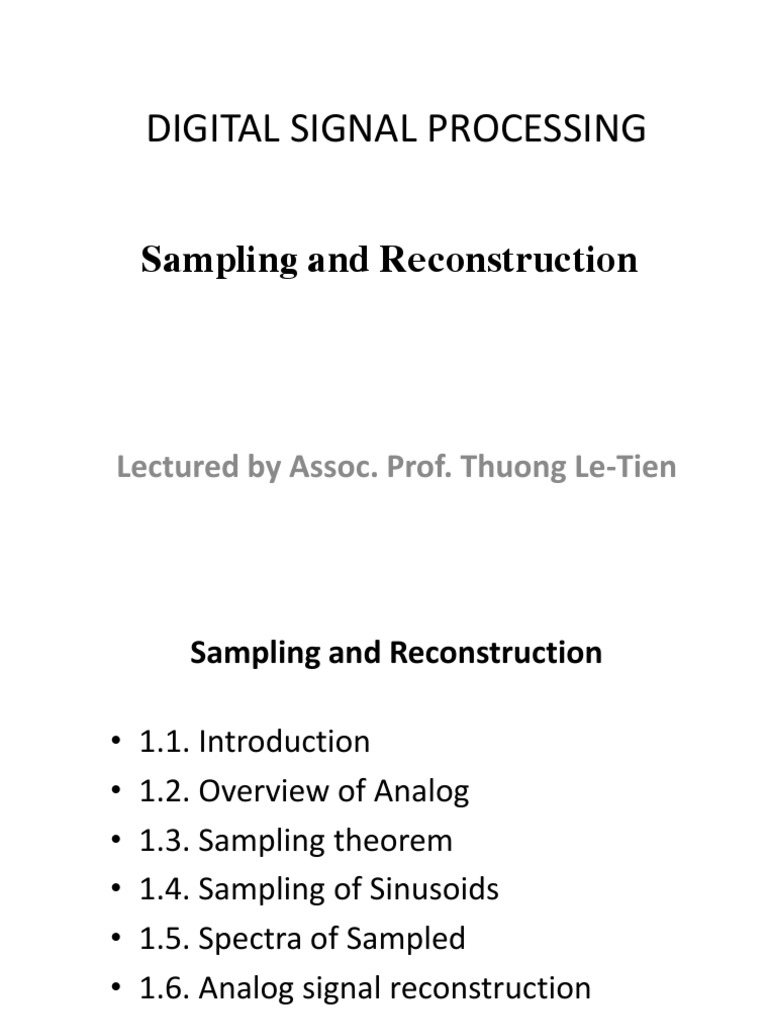 DIGITAL SIGNAL PROCESSING

Sampling and Reconstruction

Lectured by Assoc. Prof. Thuong Le-Tien

Sampling and Reconstruction

• 1.1. Introduction
• 1.2. Overview of Analog
• 1.3. Sampling theorem
• 1.4. Sampling of Sinusoids
• 1.5. Spectra of Sampled
• 1.6. Analog signal reconstruction